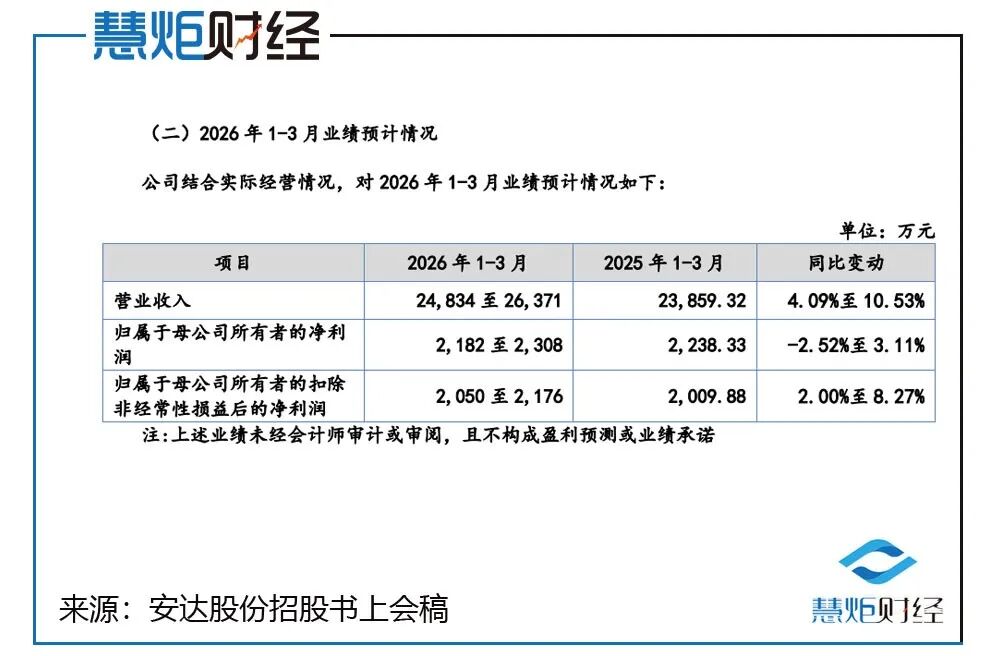 慧炬财经

（二）2026 年 1-3 月业绩预计情况

公司结合实际经营情况，对 2026 年 1-3 月业绩预计情况如下：

单位：万元

| 项目 | 2026 年 1-3 月 | 2025 年 1-3 月 | 同比变动 |
|---|---|---|---|
| 营业收入 | 24,834 至 26,371 | 23,859.32 | 4.09%至 10.53% |
| 归属于母公司所有者的净利润 | 2,182 至 2,308 | 2,238.33 | -2.52%至 3.11% |
| 归属于母公司所有者的扣除非经常性损益后的净利润 | 2,050 至 2,176 | 2,009.88 | 2.00%至 8.27% |

注：上述业绩未经会计师审计或审阅，且不构成盈利预测或业绩承诺

来源：安达股份招股书上会稿

慧炬财经